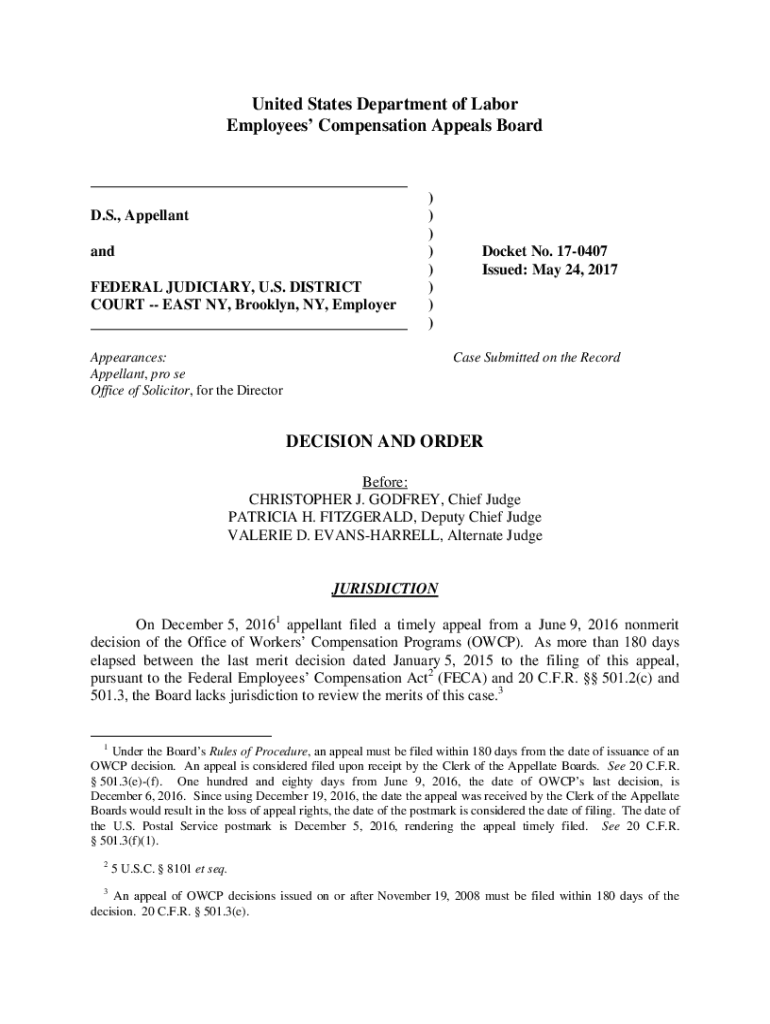 United States Department of Labor
Employees' Compensation Appeals Board

D.S., Appellant

and

FEDERAL JUDICIARY, U.S. DISTRICT COURT -- EAST NY, Brooklyn, NY, Employer

)
)
)
)
)
)
)
)

Docket No. 17-0407
Issued: May 24, 2017

Appearances:
Appellant, pro se
Office of Solicitor, for the Director

Case Submitted on the Record

DECISION AND ORDER

Before:
CHRISTOPHER J. GODFREY, Chief Judge
PATRICIA H. FITZGERALD, Deputy Chief Judge
VALERIE D. EVANS-HARRELL, Alternate Judge

JURISDICTION

On December 5, 2016$^1$ appellant filed a timely appeal from a June 9, 2016 nonmerit decision of the Office of Workers' Compensation Programs (OWCP). As more than 180 days elapsed between the last merit decision dated January 5, 2015 to the filing of this appeal, pursuant to the Federal Employees' Compensation Act$^2$ (FECA) and 20 C.F.R. §§ 501.2(c) and 501.3, the Board lacks jurisdiction to review the merits of this case.$^3$

$^1$ Under the Board's Rules of Procedure, an appeal must be filed within 180 days from the date of issuance of an OWCP decision. An appeal is considered filed upon receipt by the Clerk of the Appellate Boards. See 20 C.F.R. § 501.3(e)-(f). One hundred and eighty days from June 9, 2016, the date of OWCP's last decision, is December 6, 2016. Since using December 19, 2016, the date the appeal was received by the Clerk of the Appellate Boards would result in the loss of appeal rights, the date of the postmark is considered the date of filing. The date of the U.S. Postal Service postmark is December 5, 2016, rendering the appeal timely filed. See 20 C.F.R. § 501.3(f)(1).

$^2$ 5 U.S.C. § 8101 et seq.

$^3$ An appeal of OWCP decisions issued on or after November 19, 2008 must be filed within 180 days of the decision. 20 C.F.R. § 501.3(e).